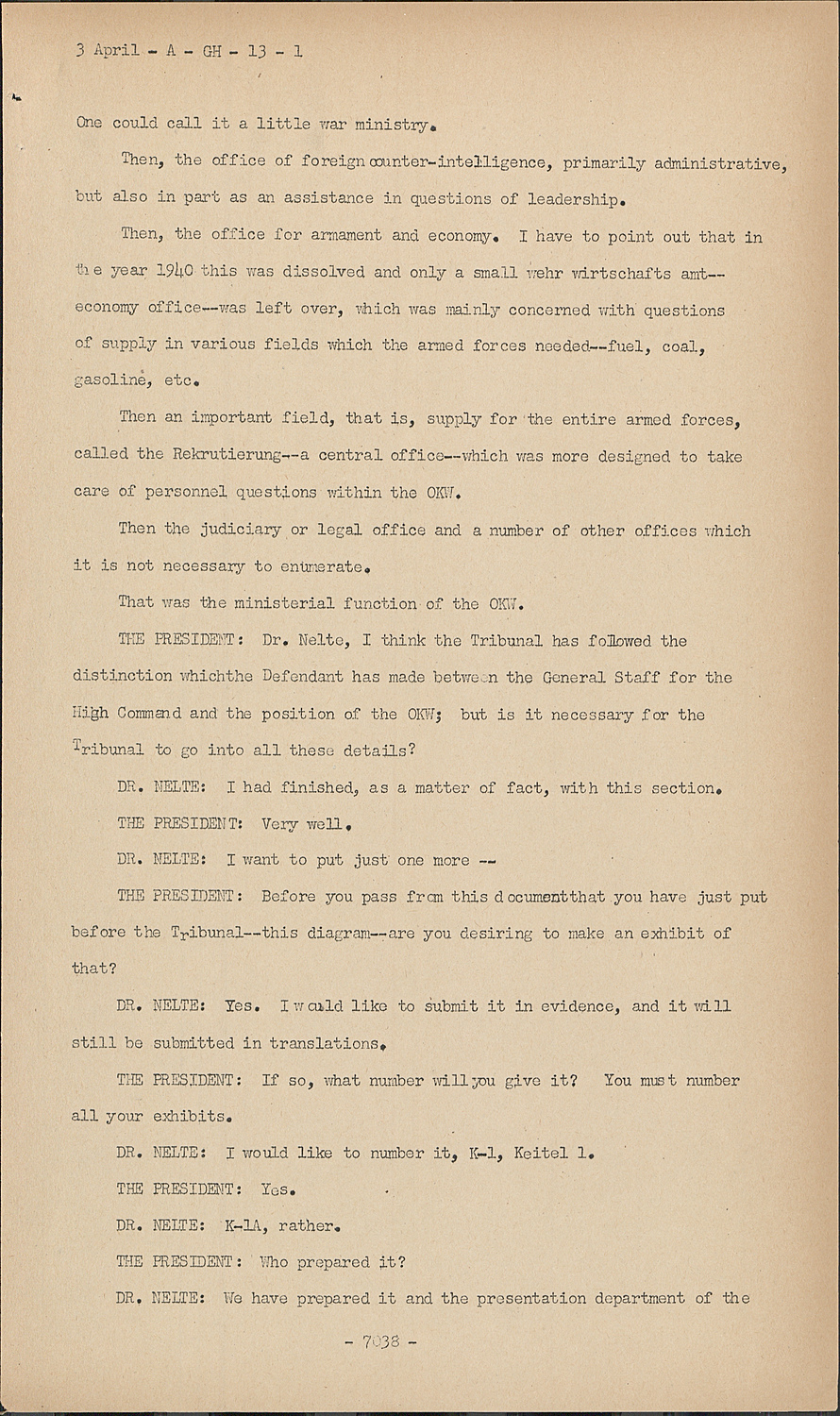 3 April - A - GH - 13 - 1

One could call it a little war ministry.

Then, the office of foreign counter-intelligence, primarily administrative, but also in part as an assistance in questions of leadership.

Then, the office for armament and economy. I have to point out that in the year 1940 this was dissolved and only a small wehr wirtschafts amt--economy office--was left over, which was mainly concerned with questions of supply in various fields which the armed forces needed--fuel, coal, gasoline, etc.

Then an important field, that is, supply for the entire armed forces, called the Rekrutierung--a central office--which was more designed to take care of personnel questions within the OKW.

Then the judiciary or legal office and a number of other offices which it is not necessary to enumerate.

That was the ministerial function of the OKW.

THE PRESIDENT: Dr. Nelte, I think the Tribunal has followed the distinction whichthe Defendant has made between the General Staff for the High Command and the position of the OKW; but is it necessary for the Tribunal to go into all these details?

DR. NELTE: I had finished, as a matter of fact, with this section.

THE PRESIDENT: Very well.

DR. NELTE: I want to put just one more --

THE PRESIDENT: Before you pass from this documentthat you have just put before the Tribunal--this diagram--are you desiring to make an exhibit of that?

DR. NELTE: Yes. I would like to submit it in evidence, and it will still be submitted in translations.

THE PRESIDENT: If so, what number will you give it? You must number all your exhibits.

DR. NELTE: I would like to number it, K-1, Keitel 1.

THE PRESIDENT: Yes.

DR. NELTE: K-1A, rather.

THE PRESIDENT: Who prepared it?

DR. NELTE: We have prepared it and the presentation department of the

- 7038 -